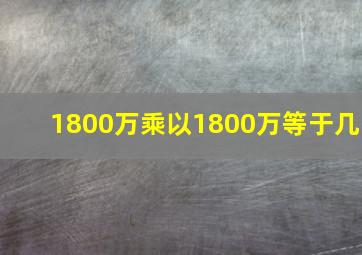 1800万乘以1800万等于几